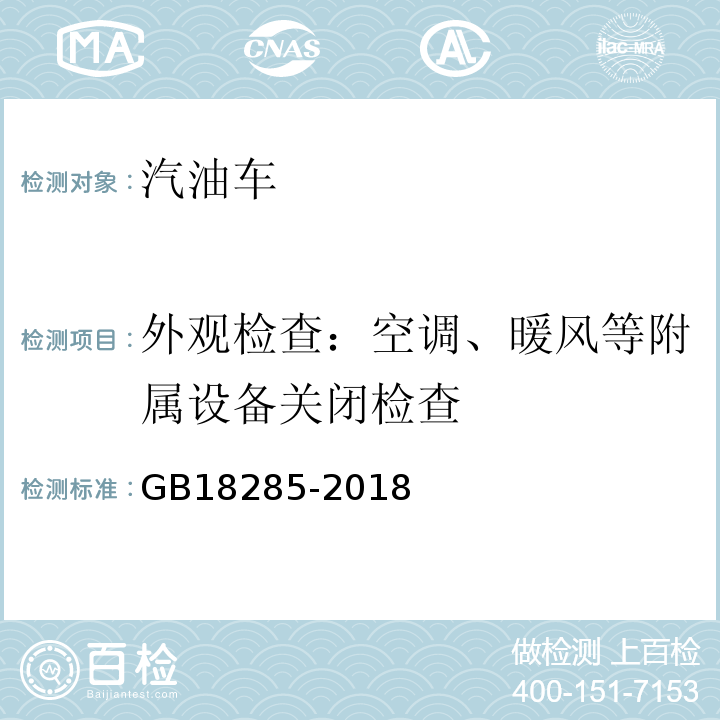 MA CNAS AL ilac-MRA

检测对象：汽油车

检测项目：外观检查：空调、暖风等附属设备关闭检查

检测标准：GB18285-2018

百检
Baijiantest.com

做检测 上百检
400-151-7153